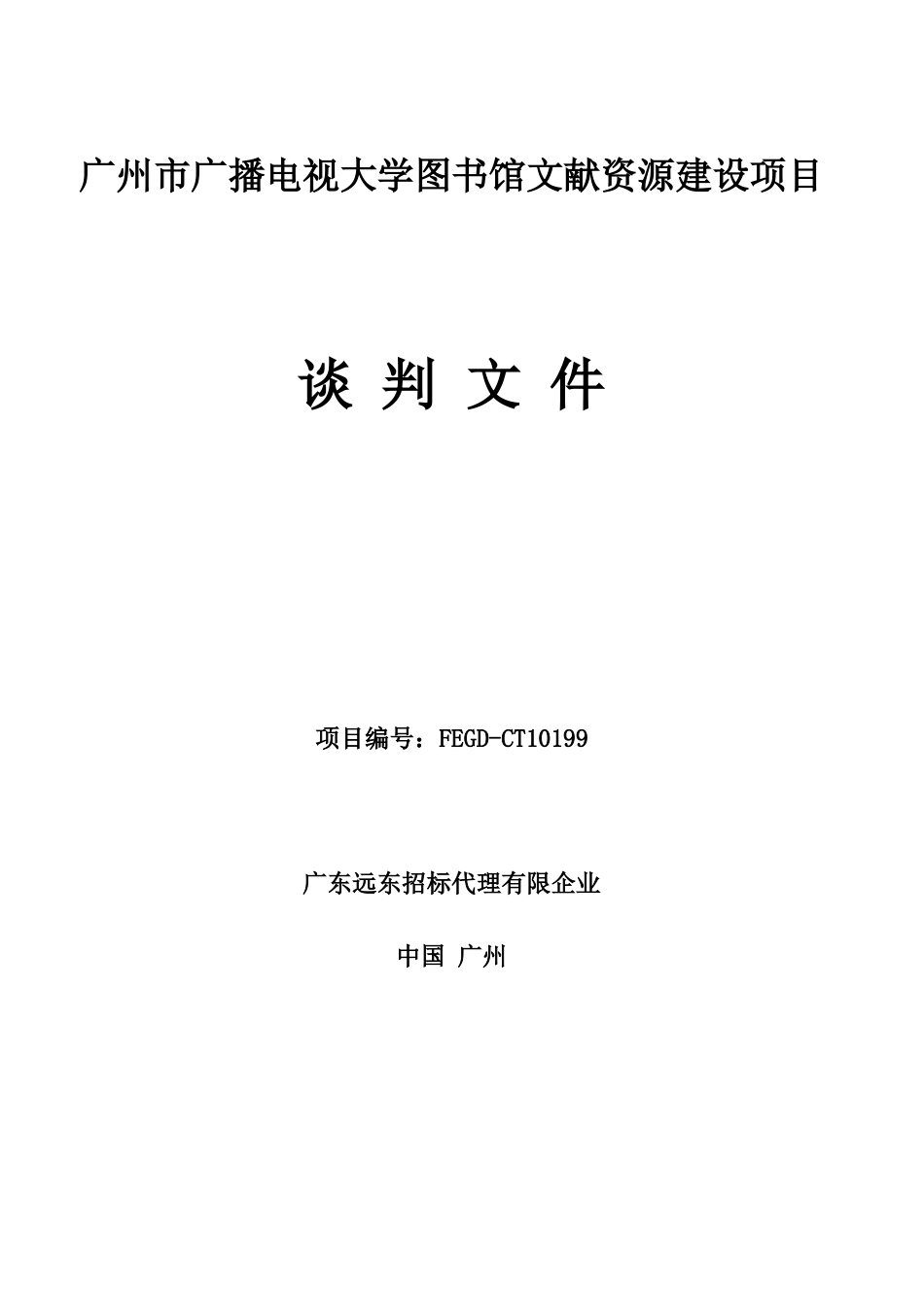 广州市广播电视大学图书馆文献资源建设项目

谈 判 文 件

项目编号：FEGD-CT10199

广东远东招标代理有限企业

中国 广州